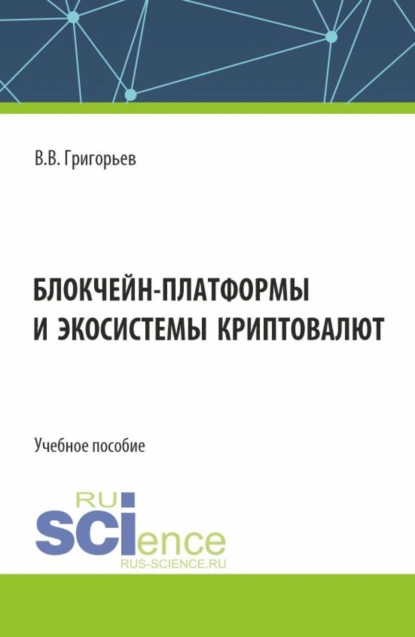 В.В. Григорьев

БЛОКЧЕЙН-ПЛАТФОРМЫ И ЭКОСИСТЕМЫ КРИПТОВАЛЮТ

Учебное пособие

RU
SCIence
RUS-SCIENCE.RU